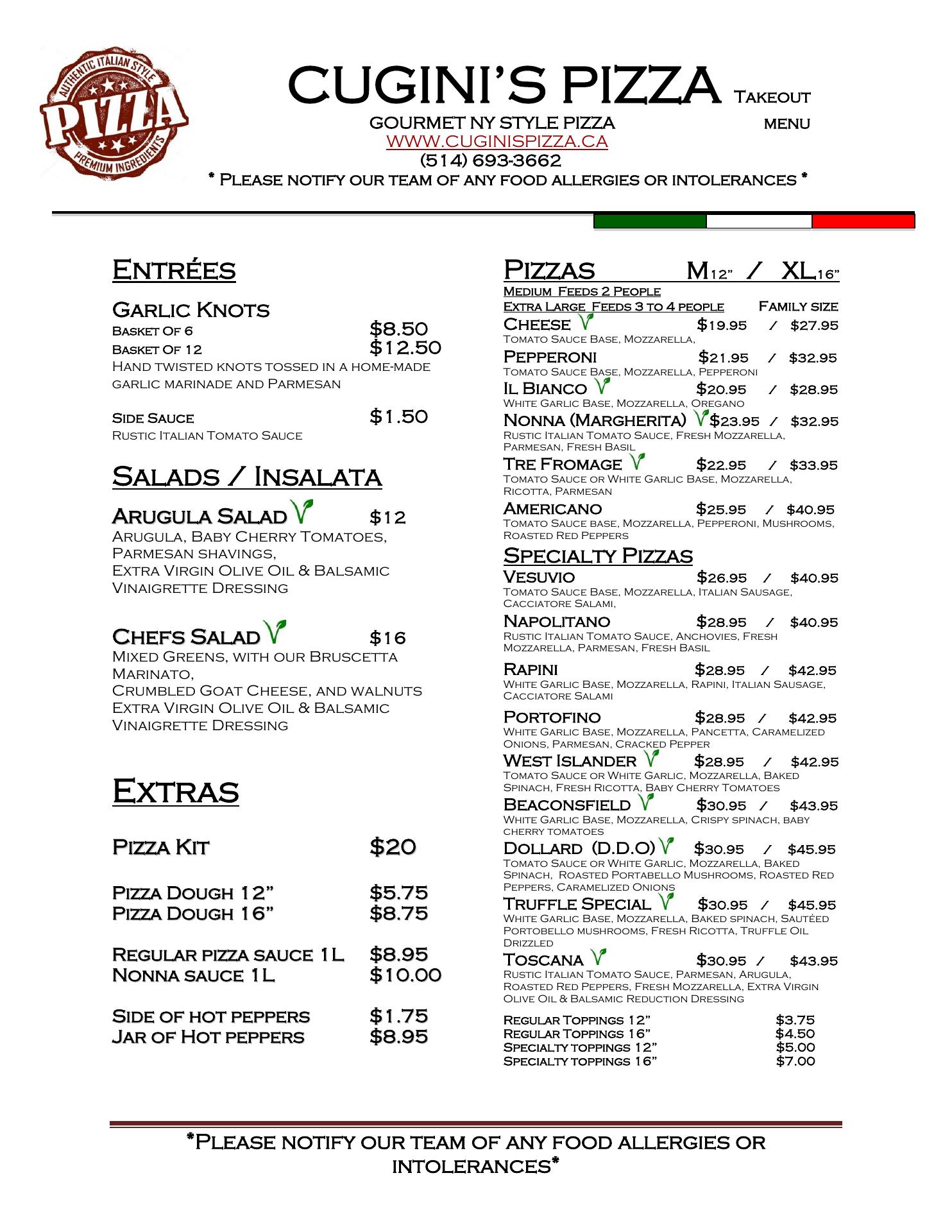 AUTHENTIC ITALIAN STYLE
PIZZA
PREMIUM INGREDIENTS

CUGINI'S PIZZA Takeout menu
GOURMET NY STYLE PIZZA
WWW.CUGINISPIZZA.CA
(514) 693-3662
* Please notify our team of any food allergies or intolerances *

Entrées

Garlic Knots
Basket Of 6 $8.50
Basket Of 12 $12.50
Hand twisted knots tossed in a home-made garlic marinade and Parmesan

Side Sauce $1.50
Rustic Italian Tomato Sauce

Salads / Insalata

Arugula Salad $12
Arugula, Baby Cherry Tomatoes, Parmesan shavings,
Extra Virgin Olive Oil & Balsamic Vinaigrette Dressing

Chefs Salad $16
Mixed Greens, with our Bruscetta Marinato,
Crumbled Goat Cheese, and walnuts
Extra Virgin Olive Oil & Balsamic Vinaigrette Dressing

Extras

Pizza Kit $20

Pizza Dough 12" $5.75
Pizza Dough 16" $8.75

Regular pizza sauce 1L $8.95
Nonna sauce 1L $10.00

Side of hot peppers $1.75
Jar of Hot peppers $8.95

Pizzas M12" / XL16"
Medium Feeds 2 People
Extra Large Feeds 3 to 4 people Family size
Cheese $19.95 / $27.95
Tomato Sauce Base, Mozzarella,
Pepperoni $21.95 / $32.95
Tomato Sauce Base, Mozzarella, Pepperoni
Il Bianco $20.95 / $28.95
White Garlic Base, Mozzarella, Oregano
Nonna (Margherita) $23.95 / $32.95
Rustic Italian Tomato Sauce, Fresh Mozzarella, Parmesan, Fresh Basil
Tre Fromage $22.95 / $33.95
Tomato Sauce or White Garlic Base, Mozzarella, Ricotta, Parmesan
Americano $25.95 / $40.95
Tomato Sauce base, Mozzarella, Pepperoni, Mushrooms, Roasted Red Peppers

Specialty Pizzas
Vesuvio $26.95 / $40.95
Tomato Sauce Base, Mozzarella, Italian Sausage, Cacciatore Salami,
Napolitano $28.95 / $40.95
Rustic Italian Tomato Sauce, Anchovies, Fresh Mozzarella, Parmesan, Fresh Basil
Rapini $28.95 / $42.95
White Garlic Base, Mozzarella, Rapini, Italian Sausage, Cacciatore Salami
Portofino $28.95 / $42.95
White Garlic Base, Mozzarella, Pancetta, Caramelized Onions, Parmesan, Cracked Pepper
West Islander $28.95 / $42.95
Tomato Sauce or White Garlic, Mozzarella, Baked Spinach, Fresh Ricotta, Baby Cherry Tomatoes
Beaconsfield $30.95 / $43.95
White Garlic Base, Mozzarella, Crispy spinach, baby cherry tomatoes
Dollard (D.D.O) $30.95 / $45.95
Tomato Sauce or White Garlic, Mozzarella, Baked Spinach, Roasted Portabello Mushrooms, Roasted Red Peppers, Caramelized Onions
Truffle Special $30.95 / $45.95
White Garlic Base, Mozzarella, Baked spinach, Sautéed Portobello mushrooms, Fresh Ricotta, Truffle Oil Drizzled
Toscana $30.95 / $43.95
Rustic Italian Tomato Sauce, Parmesan, Arugula, Roasted Red Peppers, Fresh Mozzarella, Extra Virgin Olive Oil & Balsamic Reduction Dressing

Regular Toppings 12" $3.75
Regular Toppings 16" $4.50
Specialty toppings 12" $5.00
Specialty toppings 16" $7.00

*Please notify our team of any food allergies or intolerances*